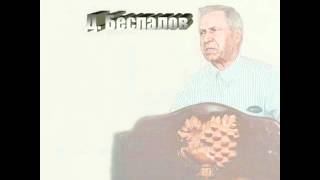 Д. Беспалов